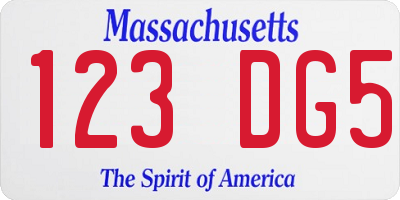 Massachusetts

123 DG5

The Spirit of America